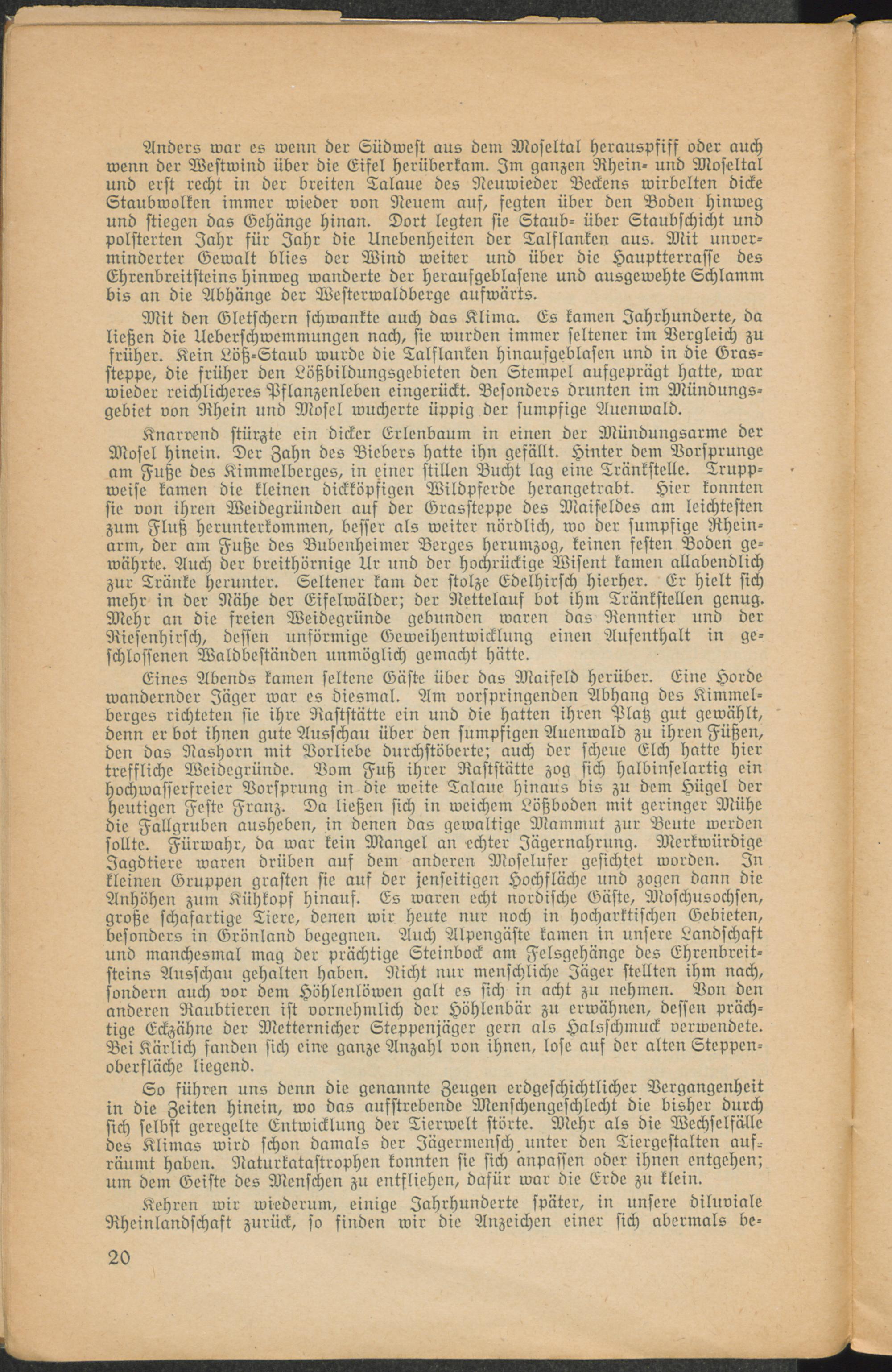 Anders war es wenn der Südwest aus dem Moseltal herauspfiff oder auch wenn der Westwind über die Eifel herüberkam. Im ganzen Rhein- und Moseltal und erst recht in der breiten Talaue des Neuwieder Beckens wirbelten dicke Staubwolken immer wieder von Neuem auf, fegten über den Boden hinweg und stiegen das Gehänge hinan. Dort legten sie Staub- über Staubschicht und polsterten Jahr für Jahr die Unebenheiten der Talflanken aus. Mit unverminderter Gewalt blies der Wind weiter und über die Hauptterrasse des Ehrenbreitsteins hinweg wanderte der heraufgeblasene und ausgewehte Schlamm bis an die Abhänge der Westerwaldberge aufwärts.

Mit den Gletschern schwankte auch das Klima. Es kamen Jahrhunderte, da ließen die Ueberschwemmungen nach, sie wurden immer seltener im Vergleich zu früher. Kein Löß-Staub wurde die Talflanken hinaufgeblasen und in die Grassteppe, die früher den Lößbildungsgebieten den Stempel aufgeprägt hatte, war wieder reichlicheres Pflanzenleben eingerückt. Besonders drunten im Mündungsgebiet von Rhein und Mosel wucherte üppig der sumpfige Auenwald.

Knarrend stürzte ein dicker Erlenbaum in einen der Mündungsarme der Mosel hinein. Der Zahn des Biebers hatte ihn gefällt. Hinter dem Vorsprunge am Fuße des Kimmelberges, in einer stillen Bucht lag eine Tränkstelle. Truppweise kamen die kleinen dickköpfigen Wildpferde herangetrabt. Hier konnten sie von ihren Weidegründen auf der Grassteppe des Maifeldes am leichtesten zum Fluß herunterkommen, besser als weiter nördlich, wo der sumpfige Rheinarm, der am Fuße des Bubenheimer Berges herumzog, keinen festen Boden gewährte. Auch der breithörnige Ur und der hochrückige Wisent kamen allabendlich zur Tränke herunter. Seltener kam der stolze Edelhirsch hierher. Er hielt sich mehr in der Nähe der Eifelwälder; der Nettelauf bot ihm Tränkstellen genug. Mehr an die freien Weidegründe gebunden waren das Renntier und der Riesenhirsch, dessen unförmige Geweihentwicklung einen Aufenthalt in geschlossenen Waldbeständen unmöglich gemacht hätte.

Eines Abends kamen seltene Gäste über das Maifeld herüber. Eine Horde wandernder Jäger war es diesmal. Am vorspringenden Abhang des Kimmelberges richteten sie ihre Raststätte ein und die hatten ihren Platz gut gewählt, denn er bot ihnen gute Ausschau über den sumpfigen Auenwald zu ihren Füßen, den das Nashorn mit Vorliebe durchstöberte; auch der scheue Elch hatte hier treffliche Weidegründe. Vom Fuß ihrer Raststätte zog sich halbinselartig ein hochwasserfreier Vorsprung in die weite Talaue hinaus bis zu dem Hügel der heutigen Feste Franz. Da ließen sich in weichem Lößboden mit geringer Mühe die Fallgruben ausheben, in denen das gewaltige Mammut zur Beute werden sollte. Fürwahr, da war kein Mangel an echter Jägernahrung. Merkwürdige Jagdtiere waren drüben auf dem anderen Moselufer gesichtet worden. In kleinen Gruppen grasten sie auf der jenseitigen Hochfläche und zogen dann die Anhöhen zum Kühkopf hinauf. Es waren echt nordische Gäste, Moschusochsen, große schafartige Tiere, denen wir heute nur noch in hocharktischen Gebieten, besonders in Grönland begegnen. Auch Alpengäste kamen in unsere Landschaft und manchesmal mag der prächtige Steinbock am Felsgehänge des Ehrenbreitsteins Ausschau gehalten haben. Nicht nur menschliche Jäger stellten ihm nach, sondern auch vor dem Höhlenlöwen galt es sich in acht zu nehmen. Von den anderen Raubtieren ist vornehmlich der Höhlenbär zu erwähnen, dessen prächtige Eckzähne der Metternicher Steppenjäger gern als Halsschmuck verwendete. Bei Kärlich fanden sich eine ganze Anzahl von ihnen, lose auf der alten Steppenoberfläche liegend.

So führen uns denn die genannte Zeugen erdgeschichtlicher Vergangenheit in die Zeiten hinein, wo das aufstrebende Menschengeschlecht die bisher durch sich selbst geregelte Entwicklung der Tierwelt störte. Mehr als die Wechselfälle des Klimas wird schon damals der Jägermensch unter den Tiergestalten aufräumt haben. Naturkatastrophen konnten sie sich anpassen oder ihnen entgehen; um dem Geiste des Menschen zu entfliehen, dafür war die Erde zu klein.

Kehren wir wiederum, einige Jahrhunderte später, in unsere diluviale Rheinlandschaft zurück, so finden wir die Anzeichen einer sich abermals be-

20